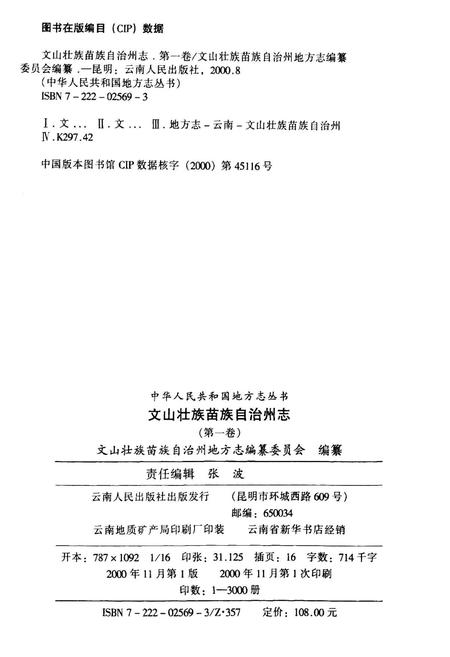 图书在版编目（CIP）数据

文山壮族苗族自治州志．第一卷/文山壮族苗族自治州地方志编纂委员会编纂．—昆明：云南人民出版社，2000.8
（中华人民共和国地方志丛书）
ISBN 7－222－02569－3

Ⅰ.文… Ⅱ.文… Ⅲ.地方志－云南－文山壮族苗族自治州 Ⅳ.K297.42

中国版本图书馆 CIP 数据核字（2000）第 45116 号

中华人民共和国地方志丛书
文山壮族苗族自治州志
（第一卷）
文山壮族苗族自治州地方志编纂委员会 编纂

责任编辑 张 波

云南人民出版社出版发行 （昆明市环城西路 609 号）
邮编：650034
云南地质矿产局印刷厂印装 云南省新华书店经销

开本：787×1092 1/16 印张：31.125 插页：16 字数：714 千字
2000 年 11 月第 1 版 2000 年 11 月第 1 次印刷
印数：1—3000 册

ISBN 7－222－02569－3/Z·357 定价：108.00 元